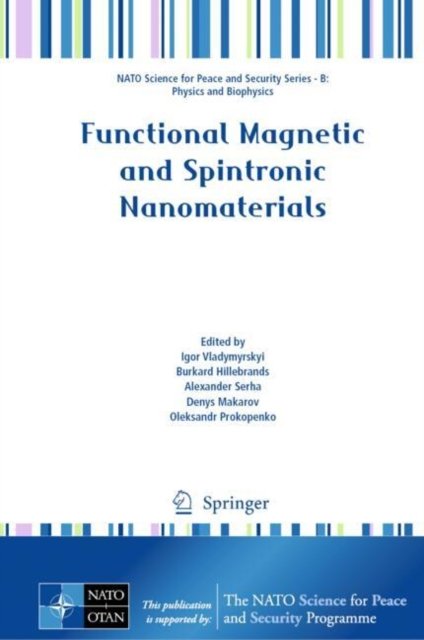 NATO Science for Peace and Security Series - B:
Physics and Biophysics

Functional Magnetic
and Spintronic
Nanomaterials

Edited by
Igor Vladymyrskyi
Burkard Hillebrands
Alexander Serha
Denys Makarov
Oleksandr Prokopenko

Springer

NATO
OTAN

This publication
is supported by:

The NATO Science for Peace
and Security Programme